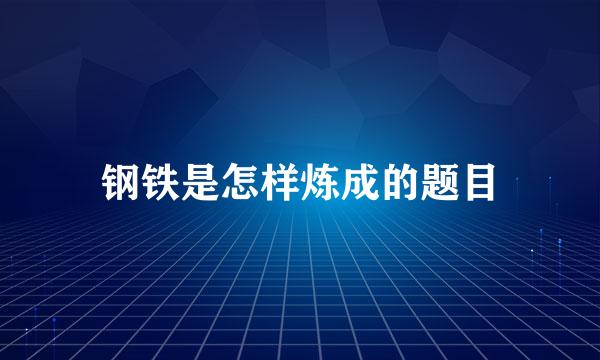 钢铁是怎样炼成的题目